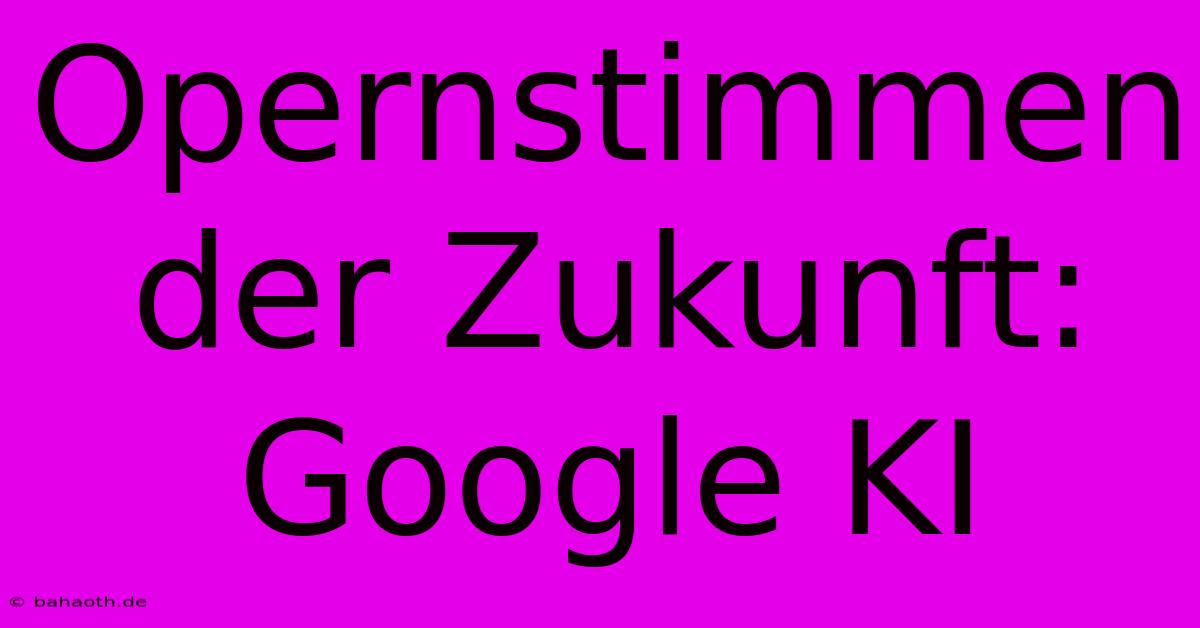 Opernstimmen der Zukunft: Google KI

© bahaoth.de